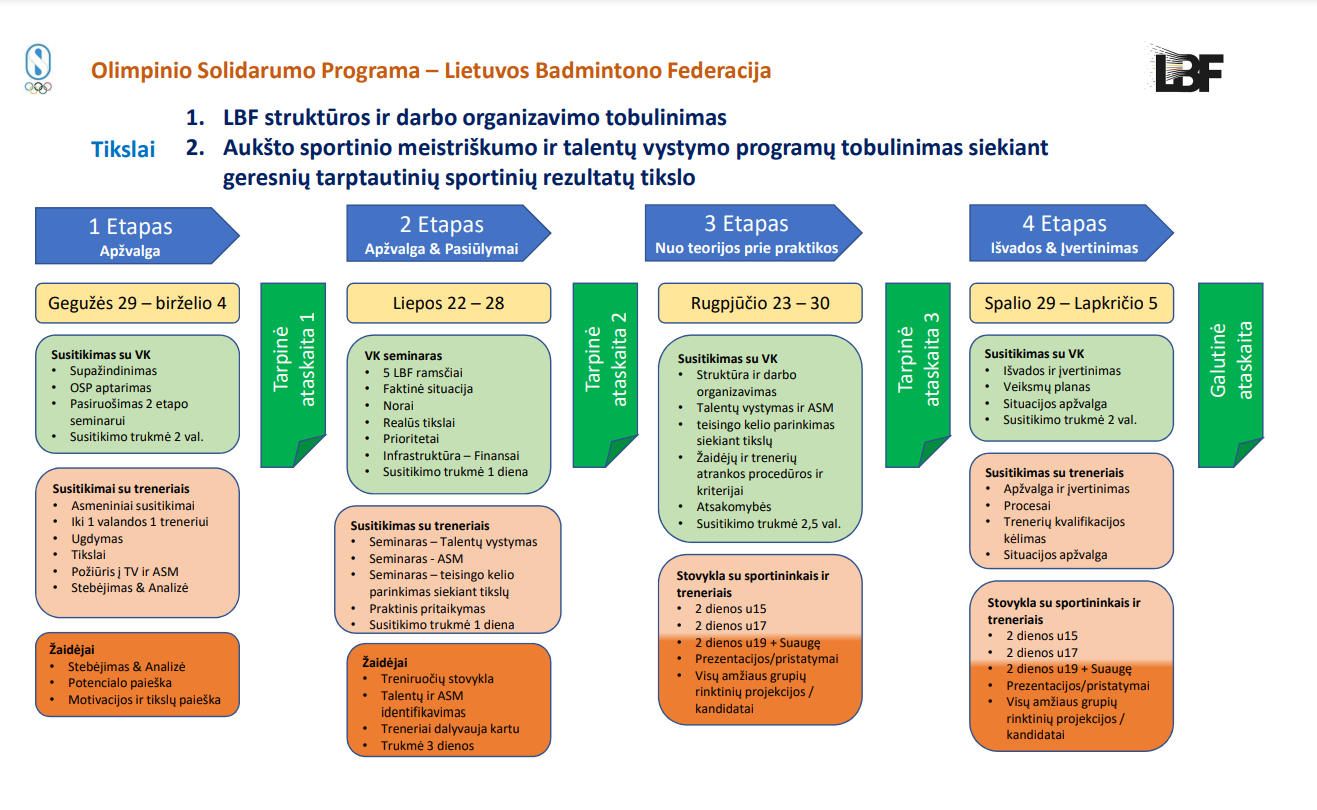 Olimpinio Solidarumo Programa – Lietuvos Badmintono Federacija

LBF

Tikslai

1. LBF struktūros ir darbo organizavimo tobulinimas
2. Aukšto sportinio meistriškumo ir talentų vystymo programų tobulinimas siekiant geresnių tarptautinių sportinių rezultatų tikslo

1 Etapas
Apžvalga

Gegužės 29 – birželio 4

Susitikimas su VK
• Supažindinimas
• OSP aptarimas
• Pasiruošimas 2 etapo seminarui
• Susitikimo trukmė 2 val.

Susitikimai su treneriais
• Asmeniniai susitikimai
• Iki 1 valandos 1 treneriui
• Ugdymas
• Tikslai
• Požiūris į TV ir ASM
• Stebėjimas & Analizė

Žaidėjai
• Stebėjimas & Analizė
• Potencialo paieška
• Motivacijos ir tikslų paieška

Tarpinė ataskaita 1

2 Etapas
Apžvalga & Pasiūlymai

Liepos 22 – 28

VK seminaras
• 5 LBF ramsčiai
• Faktinė situacija
• Norai
• Realūs tikslai
• Prioritetai
• Infrastruktūra – Finansai
• Susitikimo trukmė 1 diena

Susitikimas su treneriais
• Seminaras – Talentų vystymas
• Seminaras - ASM
• Seminaras – teisingo kelio parinkimas siekiant tikslų
• Praktinis pritaikymas
• Susitikimo trukmė 1 diena

Žaidėjai
• Treniruočių stovykla
• Talentų ir ASM identifikavimas
• Treneriai dalyvauja kartu
• Trukmė 3 dienos

Tarpinė ataskaita 2

3 Etapas
Nuo teorijos prie praktikos

Rugpjūčio 23 – 30

Susitikimas su VK
• Struktūra ir darbo organizavimas
• Talentų vystymas ir ASM
• teisingo kelio parinkimas siekiant tikslų
• Žaidėjų ir trenerių atrankos procedūros ir kriterijai
• Atsakomybės
• Susitikimo trukmė 2,5 val.

Stovykla su sportininkais ir treneriais
• 2 dienos u15
• 2 dienos u17
• 2 dienos u19 + Suaugę
• Prezentacijos/pristatymai
• Visų amžiaus grupių rinktinių projekcijos / kandidatai

Tarpinė ataskaita 3

4 Etapas
Išvados & Įvertinimas

Spalio 29 – Lapkričio 5

Susitikimas su VK
• Išvados ir įvertinimas
• Veiksmų planas
• Situacijos apžvalga
• Susitikimo trukmė 2 val.

Susitikimas su treneriais
• Apžvalga ir įvertinimas
• Procesai
• Trenerių kvalifikacijos kėlimas
• Situacijos apžvalga

Stovykla su sportininkais ir treneriais
• 2 dienos u15
• 2 dienos u17
• 2 dienos u19 + Suaugę
• Prezentacijos/pristatymai
• Visų amžiaus grupių rinktinių projekcijos / kandidatai

Galutinė ataskaita